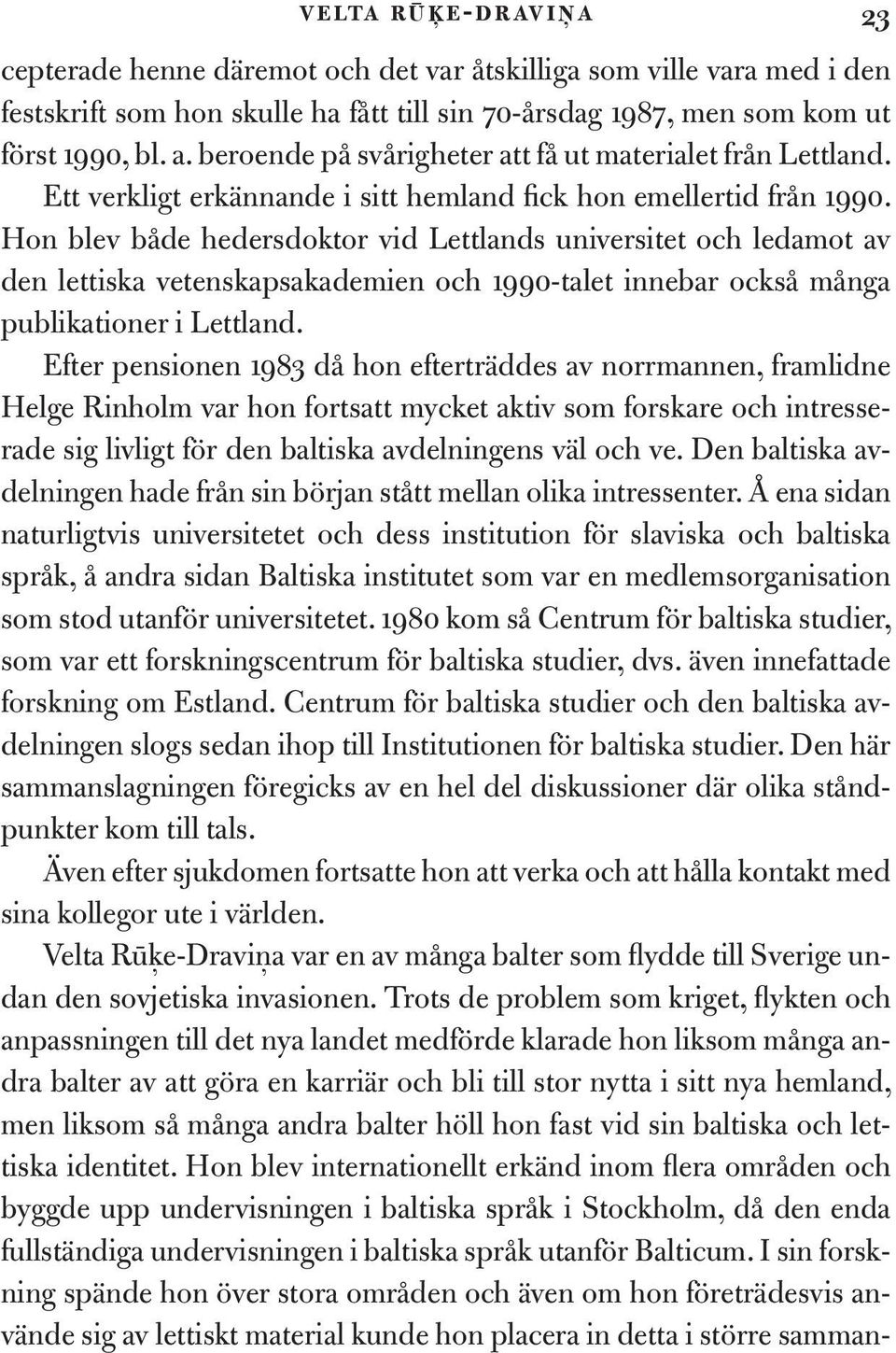 VELTA RŪĶE-DRAVIŅA 23

cepterade henne däremot och det var åtskilliga som ville vara med i den festskrift som hon skulle ha fått till sin 70-årsdag 1987, men som kom ut först 1990, bl. a. beroende på svårigheter att få ut materialet från Lettland. Ett verkligt erkännande i sitt hemland fick hon emellertid från 1990. Hon blev både hedersdoktor vid Lettlands universitet och ledamot av den lettiska vetenskapsakademien och 1990-talet innebar också många publikationer i Lettland.

Efter pensionen 1983 då hon efterträddes av norrmannen, framlidne Helge Rinholm var hon fortsatt mycket aktiv som forskare och intresserade sig livligt för den baltiska avdelningens väl och ve. Den baltiska avdelningen hade från sin början stått mellan olika intressenter. Å ena sidan naturligtvis universitetet och dess institution för slaviska och baltiska språk, å andra sidan Baltiska institutet som var en medlemsorganisation som stod utanför universitetet. 1980 kom så Centrum för baltiska studier, som var ett forskningscentrum för baltiska studier, dvs. även innefattade forskning om Estland. Centrum för baltiska studier och den baltiska avdelningen slogs sedan ihop till Institutionen för baltiska studier. Den här sammanslagningen föregicks av en hel del diskussioner där olika ståndpunkter kom till tals.

Även efter sjukdomen fortsatte hon att verka och att hålla kontakt med sina kollegor ute i världen.

Velta Rūķe-Draviņa var en av många balter som flydde till Sverige undan den sovjetiska invasionen. Trots de problem som kriget, flykten och anpassningen till det nya landet medförde klarade hon liksom många andra balter av att göra en karriär och bli till stor nytta i sitt nya hemland, men liksom så många andra balter höll hon fast vid sin baltiska och lettiska identitet. Hon blev internationellt erkänd inom flera områden och byggde upp undervisningen i baltiska språk i Stockholm, då den enda fullständiga undervisningen i baltiska språk utanför Balticum. I sin forskning spände hon över stora områden och även om hon företrädesvis använde sig av lettiskt material kunde hon placera in detta i större samman-